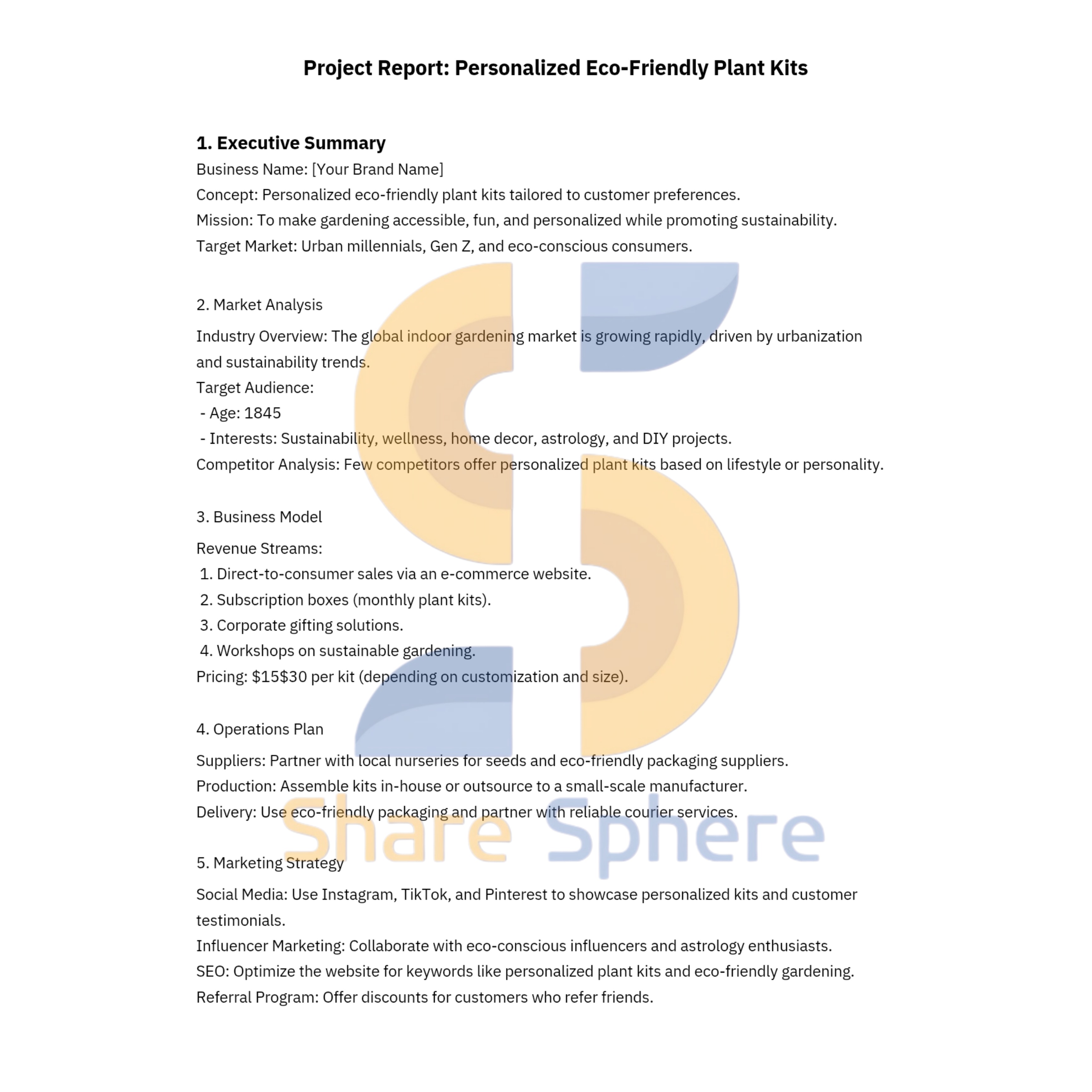 Project Report: Personalized Eco-Friendly Plant Kits

1. Executive Summary
Business Name: [Your Brand Name]
Concept: Personalized eco-friendly plant kits tailored to customer preferences.
Mission: To make gardening accessible, fun, and personalized while promoting sustainability.
Target Market: Urban millennials, Gen Z, and eco-conscious consumers.

2. Market Analysis

Industry Overview: The global indoor gardening market is growing rapidly, driven by urbanization and sustainability trends.
Target Audience:
- Age: 1845
- Interests: Sustainability, wellness, home decor, astrology, and DIY projects.
Competitor Analysis: Few competitors offer personalized plant kits based on lifestyle or personality.

3. Business Model

Revenue Streams:
1. Direct-to-consumer sales via an e-commerce website.
2. Subscription boxes (monthly plant kits).
3. Corporate gifting solutions.
4. Workshops on sustainable gardening.
Pricing: $15$30 per kit (depending on customization and size).

4. Operations Plan

Suppliers: Partner with local nurseries for seeds and eco-friendly packaging suppliers.
Production: Assemble kits in-house or outsource to a small-scale manufacturer.
Delivery: Use eco-friendly packaging and partner with reliable courier services.

5. Marketing Strategy

Social Media: Use Instagram, TikTok, and Pinterest to showcase personalized kits and customer testimonials.
Influencer Marketing: Collaborate with eco-conscious influencers and astrology enthusiasts.
SEO: Optimize the website for keywords like personalized plant kits and eco-friendly gardening.
Referral Program: Offer discounts for customers who refer friends.

Share Sphere